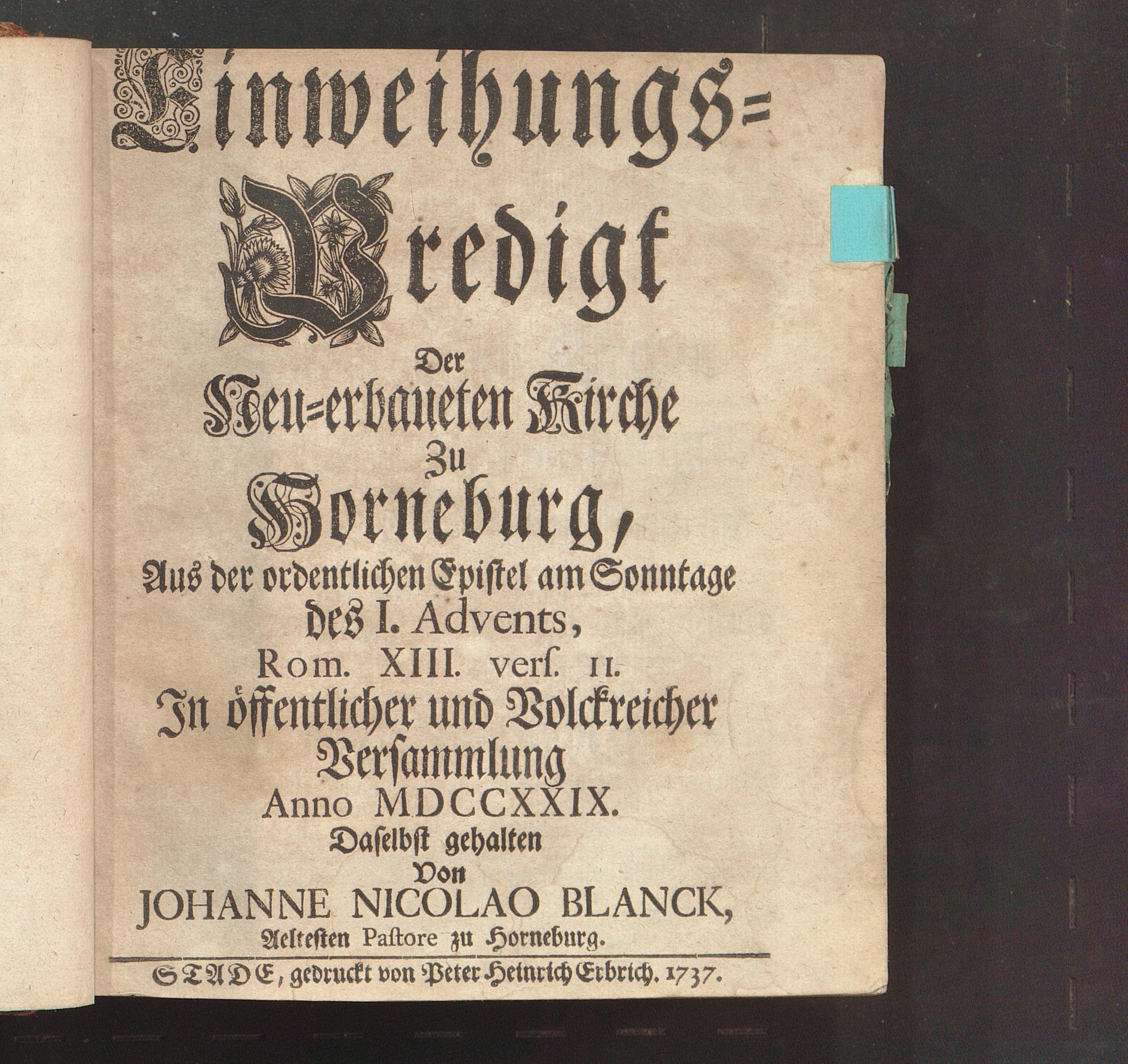 Einweihungs=
Predigt
Der
Neu=erbaueten Kirche
Zu
Horneburg,
Aus der ordentlichen Epistel am Sonntage des I. Advents,
Rom. XIII. verſ. 11.
In öffentlicher und Volckreicher Verſammlung
Anno MDCCXXIX.
Daſelbſt gehalten
Von
JOHANNE NICOLAO BLANCK,
Aelteſten Paſtore zu Horneburg.

STADE, gedruckt von Peter Heinrich Erbrich. 1737.